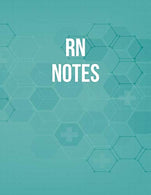 RN
NOTES